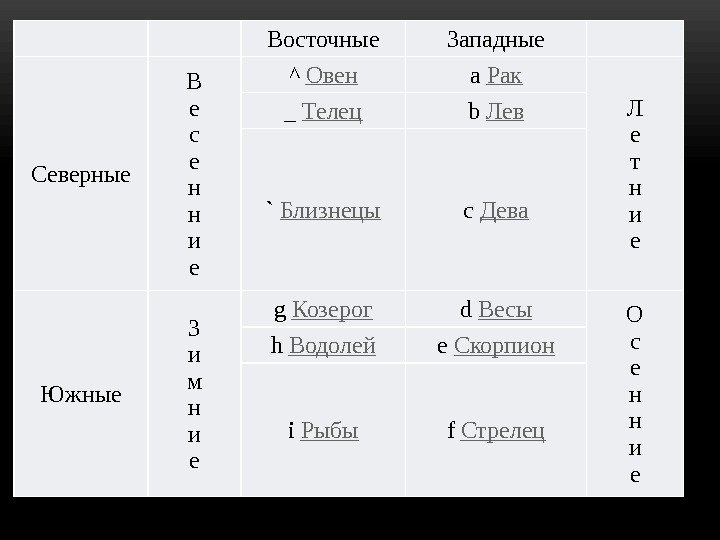 | | | Восточные | Западные | |
|---|---|---|---|---|
| Северные | Весенние | ^ Овен | a Рак | Летние |
| | | _ Телец | b Лев | |
| | | ` Близнецы | c Дева | |
| Южные | Зимние | g Козерог | d Весы | Осенние |
| | | h Водолей | e Скорпион | |
| | | i Рыбы | f Стрелец | |